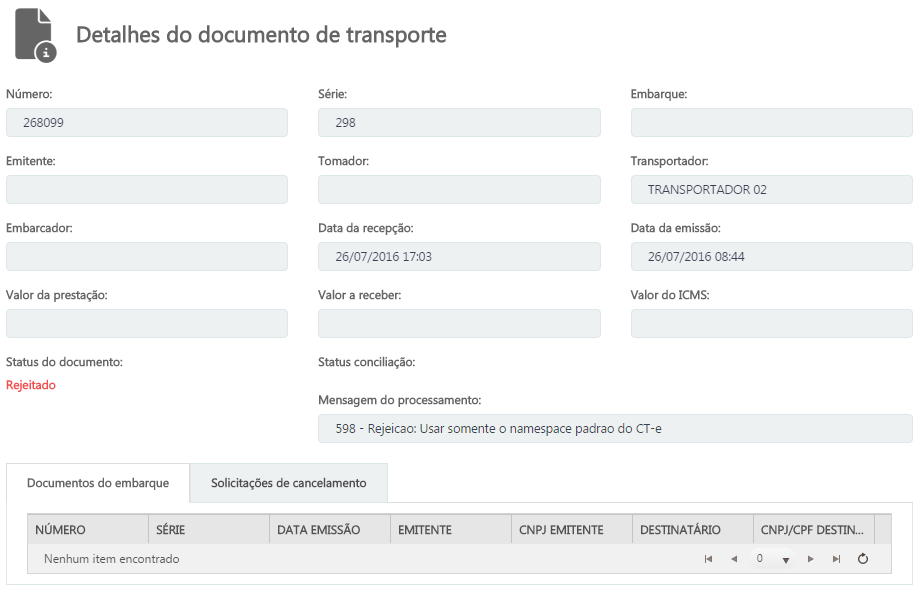 Detalhes do documento de transporte

Número:
268099

Série:
298

Embarque:

Emitente:

Tomador:

Transportador:
TRANSPORTADOR 02

Embarcador:

Data da recepção:
26/07/2016 17:03

Data da emissão:
26/07/2016 08:44

Valor da prestação:

Valor a receber:

Valor do ICMS:

Status do documento:
Rejeitado

Status conciliação:

Mensagem do processamento:
598 - Rejeicao: Usar somente o namespace padrao do CT-e

Documentos do embarque

Solicitações de cancelamento

| NÚMERO | SÉRIE | DATA EMISSÃO | EMITENTE | CNPJ EMITENTE | DESTINATÁRIO | CNPJ/CPF DESTIN... |
|---|---|---|---|---|---|---|

Nenhum item encontrado

0